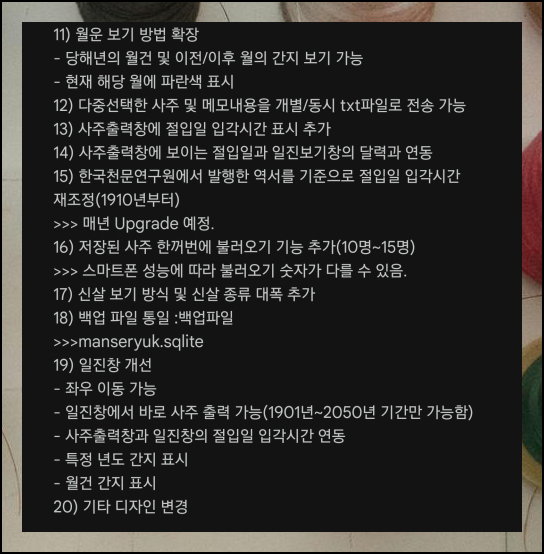 11) 월운 보기 방법 확장
- 당해년의 월건 및 이전/이후 월의 간지 보기 가능
- 현재 해당 월에 파란색 표시
12) 다중선택한 사주 및 메모내용을 개별/동시 txt파일로 전송 가능
13) 사주출력창에 절입일 입각시간 표시 추가
14) 사주출력창에 보이는 절입일과 일진보기창의 달력과 연동
15) 한국천문연구원에서 발행한 역서를 기준으로 절입일 입각시간 재조정(1910년부터)
>>> 매년 Upgrade 예정.
16) 저장된 사주 한꺼번에 불러오기 기능 추가(10명~15명)
>>> 스마트폰 성능에 따라 불러오기 숫자가 다를 수 있음.
17) 신살 보기 방식 및 신살 종류 대폭 추가
18) 백업 파일 통일 :백업파일
>>>manseryuk.sqlite
19) 일진창 개선
- 좌우 이동 가능
- 일진창에서 바로 사주 출력 가능(1901년~2050년 기간만 가능함)
- 사주출력창과 일진창의 절입일 입각시간 연동
- 특정 년도 간지 표시
- 월건 간지 표시
20) 기타 디자인 변경